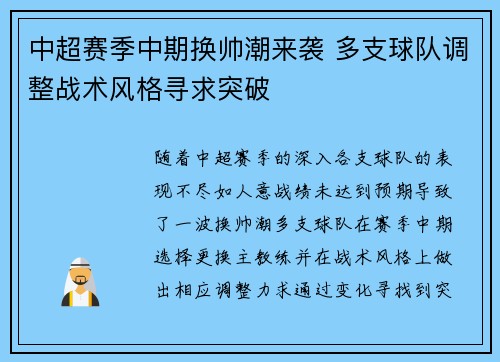 中超赛季中期换帅潮来袭 多支球队调整战术风格寻求突破

随着中超赛季的深入各支球队的表现不尽如人意战绩未达到预期导致了一波换帅潮多支球队在赛季中期选择更换主教练并在战术风格上做出相应调整力求通过变化寻找到突